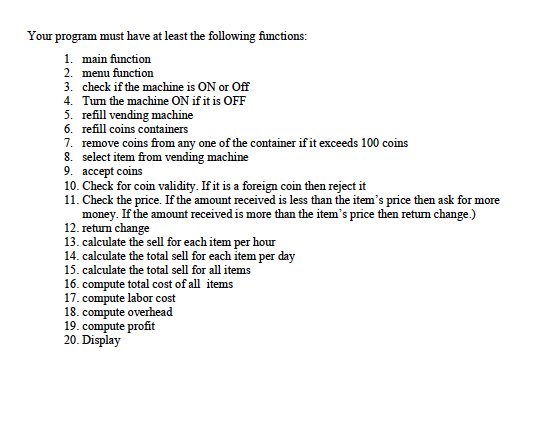 Your program must have at least the following functions:

1. main function
2. menu function
3. check if the machine is ON or Off
4. Turn the machine ON if it is OFF
5. refill vending machine
6. refill coins containers
7. remove coins from any one of the container if it exceeds 100 coins
8. select item from vending machine
9. accept coins
10. Check for coin validity. If it is a foreign coin then reject it
11. Check the price. If the amount received is less than the item's price then ask for more money. If the amount received is more than the item's price then return change.)
12. return change
13. calculate the sell for each item per hour
14. calculate the total sell for each item per day
15. calculate the total sell for all items
16. compute total cost of all items
17. compute labor cost
18. compute overhead
19. compute profit
20. Display